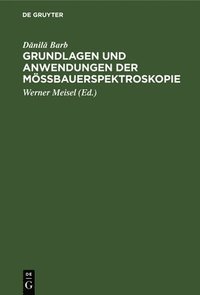 DE GRUYTER

Dănilă Barb
GRUNDLAGEN UND ANWENDUNGEN DER MÖSSBAUERSPEKTROSKOPIE

Werner Meisel (Ed.)

DE G